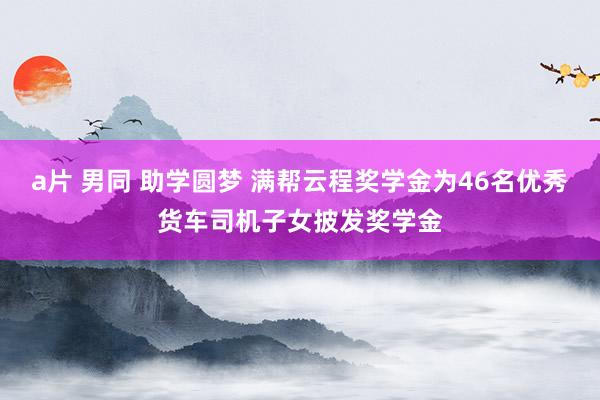 a片 男同 助学圆梦 满帮云程奖学金为46名优秀货车司机子女披发奖学金